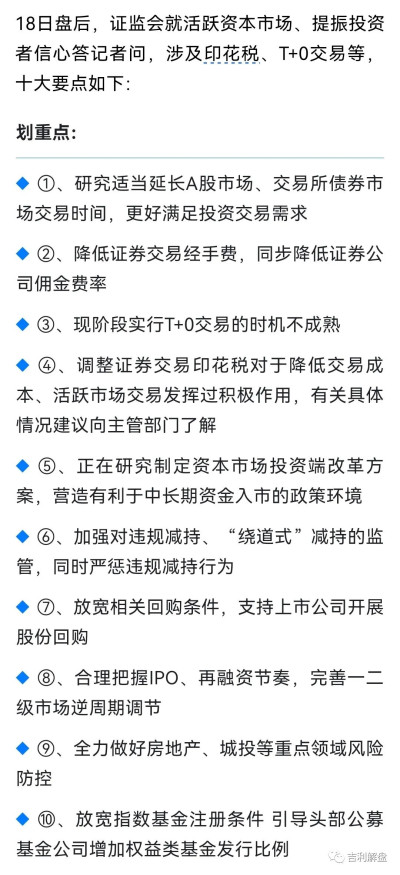 18日盘后，证监会就活跃资本市场、提振投资者信心答记者问，涉及印花税、T+0交易等，十大要点如下：

划重点：

◆ ①、研究适当延长A股市场、交易所债券市场交易时间，更好满足投资交易需求

◆ ②、降低证券交易经手费，同步降低证券公司佣金费率

◆ ③、现阶段实行T+0交易的时机不成熟

◆ ④、调整证券交易印花税对于降低交易成本、活跃市场交易发挥过积极作用，有关具体情况建议向主管部门了解

◆ ⑤、正在研究制定资本市场投资端改革方案，营造有利于中长期资金入市的政策环境

◆ ⑥、加强对违规减持、“绕道式”减持的监管，同时严惩违规减持行为

◆ ⑦、放宽相关回购条件，支持上市公司开展股份回购

◆ ⑧、合理把握IPO、再融资节奏，完善一二级市场逆周期调节

◆ ⑨、全力做好房地产、城投等重点领域风险防控

◆ ⑩、放宽指数基金注册条件 引导头部公募基金公司增加权益类基金发行比例

吉利解盘